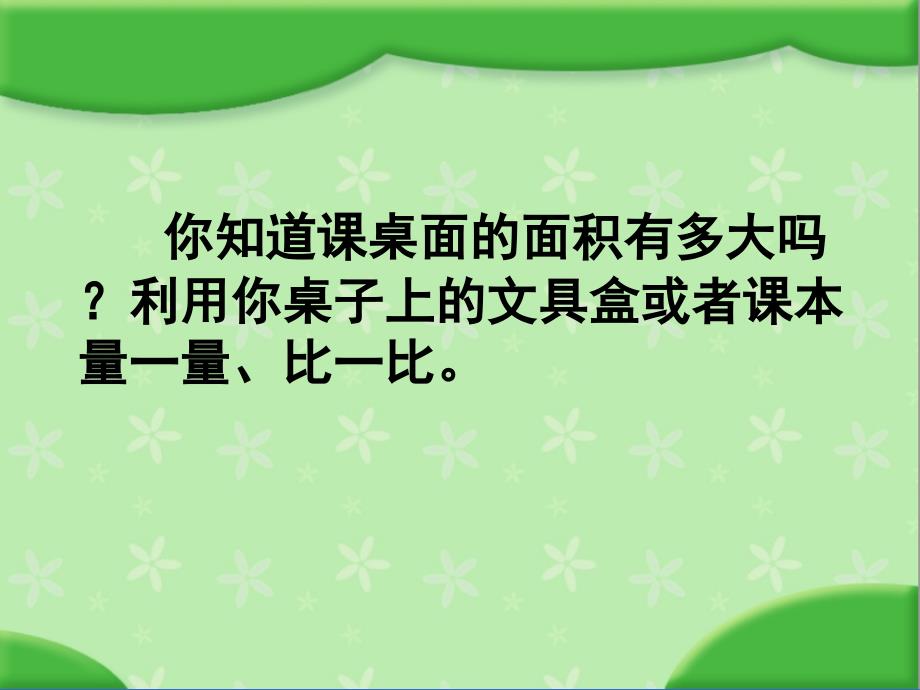 你知道课桌面的面积有多大吗？利用你桌子上的文具盒或者课本量一量、比一比。